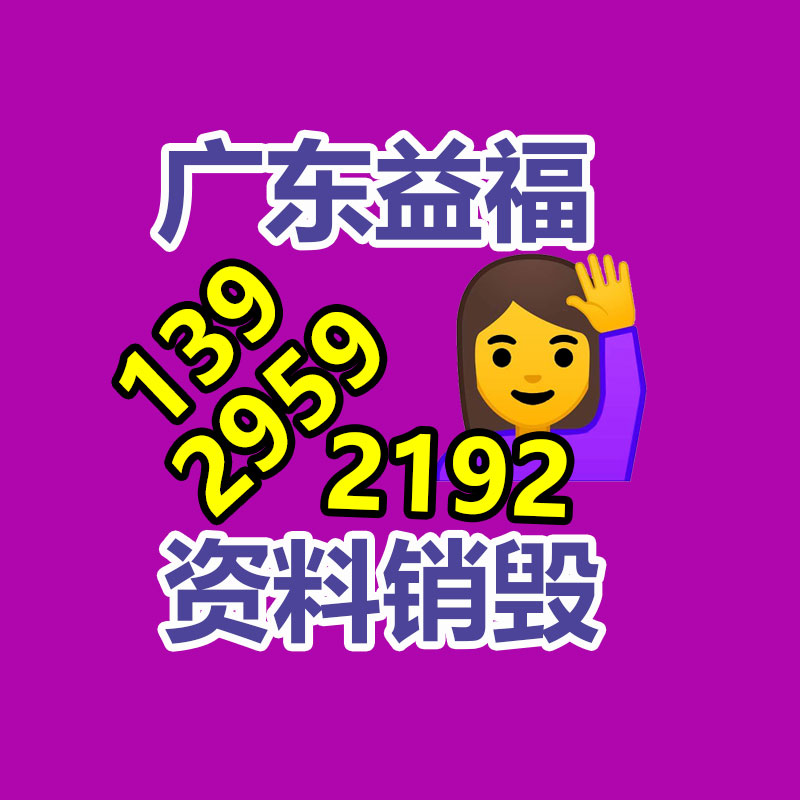 广东益福

139
2959
2192

资料销毁